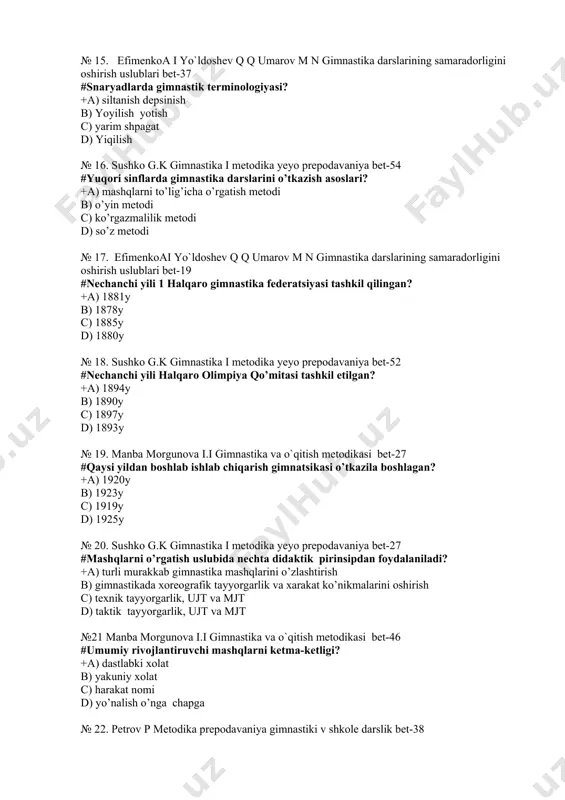 № 15. EfimenkoA I Yo`ldoshev Q Q Umarov M N Gimnastika darslarining samaradorligini oshirish uslublari bet-37
#Snaryadlarda gimnastik terminologiyasi?
+A) siltanish depsinish
B) Yoyilish yotish
C) yarim shpagat
D) Yiqilish

№ 16. Sushko G.K Gimnastika I metodika yeyo prepodavaniya bet-54
#Yuqori sinflarda gimnastika darslarini o'tkazish asoslari?
+A) mashqlarni to'lig'icha o'rgatish metodi
B) o'yin metodi
C) ko'rgazmalilik metodi
D) so'z metodi

№ 17. EfimenkoAI Yo`ldoshev Q Q Umarov M N Gimnastika darslarining samaradorligini oshirish uslublari bet-19
#Nechanchi yili 1 Halqaro gimnastika federatsiyasi tashkil qilingan?
+A) 1881y
B) 1878y
C) 1885y
D) 1880y

№ 18. Sushko G.K Gimnastika I metodika yeyo prepodavaniya bet-52
#Nechanchi yili Halqaro Olimpiya Qo'mitasi tashkil etilgan?
+A) 1894y
B) 1890y
C) 1897y
D) 1893y

№ 19. Manba Morgunova I.I Gimnastika va o`qitish metodikasi bet-27
#Qaysi yildan boshlab ishlab chiqarish gimnatsikasi o'tkazila boshlagan?
+A) 1920y
B) 1923y
C) 1919y
D) 1925y

№ 20. Sushko G.K Gimnastika I metodika yeyo prepodavaniya bet-27
#Mashqlarni o'rgatish uslubida nechta didaktik pirinsipdan foydalaniladi?
+A) turli murakkab gimnastika mashqlarini o'zlashtirish
B) gimnastikada xoreografik tayyorgarlik va xarakat ko'nikmalarini oshirish
C) texnik tayyorgarlik, UJT va MJT
D) taktik tayyorgarlik, UJT va MJT

№21 Manba Morgunova I.I Gimnastika va o`qitish metodikasi bet-46
#Umumiy rivojlantiruvchi mashqlarni ketma-ketligi?
+A) dastlabki xolat
B) yakuniy xolat
C) harakat nomi
D) yo'nalish o'nga chapga

№ 22. Petrov P Metodika prepodavaniya gimnastiki v shkole darslik bet-38

FaylHub.uz